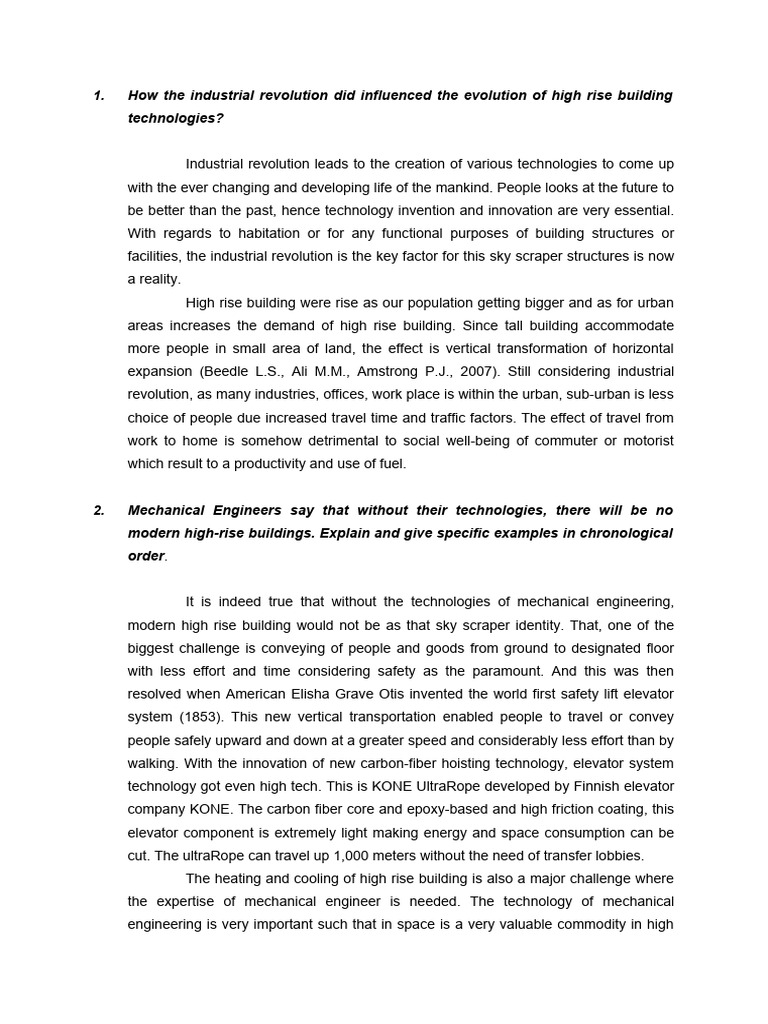 1. How the industrial revolution did influenced the evolution of high rise building technologies?

Industrial revolution leads to the creation of various technologies to come up with the ever changing and developing life of the mankind. People looks at the future to be better than the past, hence technology invention and innovation are very essential. With regards to habitation or for any functional purposes of building structures or facilities, the industrial revolution is the key factor for this sky scraper structures is now a reality.

High rise building were rise as our population getting bigger and as for urban areas increases the demand of high rise building. Since tall building accommodate more people in small area of land, the effect is vertical transformation of horizontal expansion (Beedle L.S., Ali M.M., Amstrong P.J., 2007). Still considering industrial revolution, as many industries, offices, work place is within the urban, sub-urban is less choice of people due increased travel time and traffic factors. The effect of travel from work to home is somehow detrimental to social well-being of commuter or motorist which result to a productivity and use of fuel.

2. Mechanical Engineers say that without their technologies, there will be no modern high-rise buildings. Explain and give specific examples in chronological order.

It is indeed true that without the technologies of mechanical engineering, modern high rise building would not be as that sky scraper identity. That, one of the biggest challenge is conveying of people and goods from ground to designated floor with less effort and time considering safety as the paramount. And this was then resolved when American Elisha Grave Otis invented the world first safety lift elevator system (1853). This new vertical transportation enabled people to travel or convey people safely upward and down at a greater speed and considerably less effort than by walking. With the innovation of new carbon-fiber hoisting technology, elevator system technology got even high tech. This is KONE UltraRope developed by Finnish elevator company KONE. The carbon fiber core and epoxy-based and high friction coating, this elevator component is extremely light making energy and space consumption can be cut. The ultraRope can travel up 1,000 meters without the need of transfer lobbies.

The heating and cooling of high rise building is also a major challenge where the expertise of mechanical engineer is needed. The technology of mechanical engineering is very important such that in space is a very valuable commodity in high